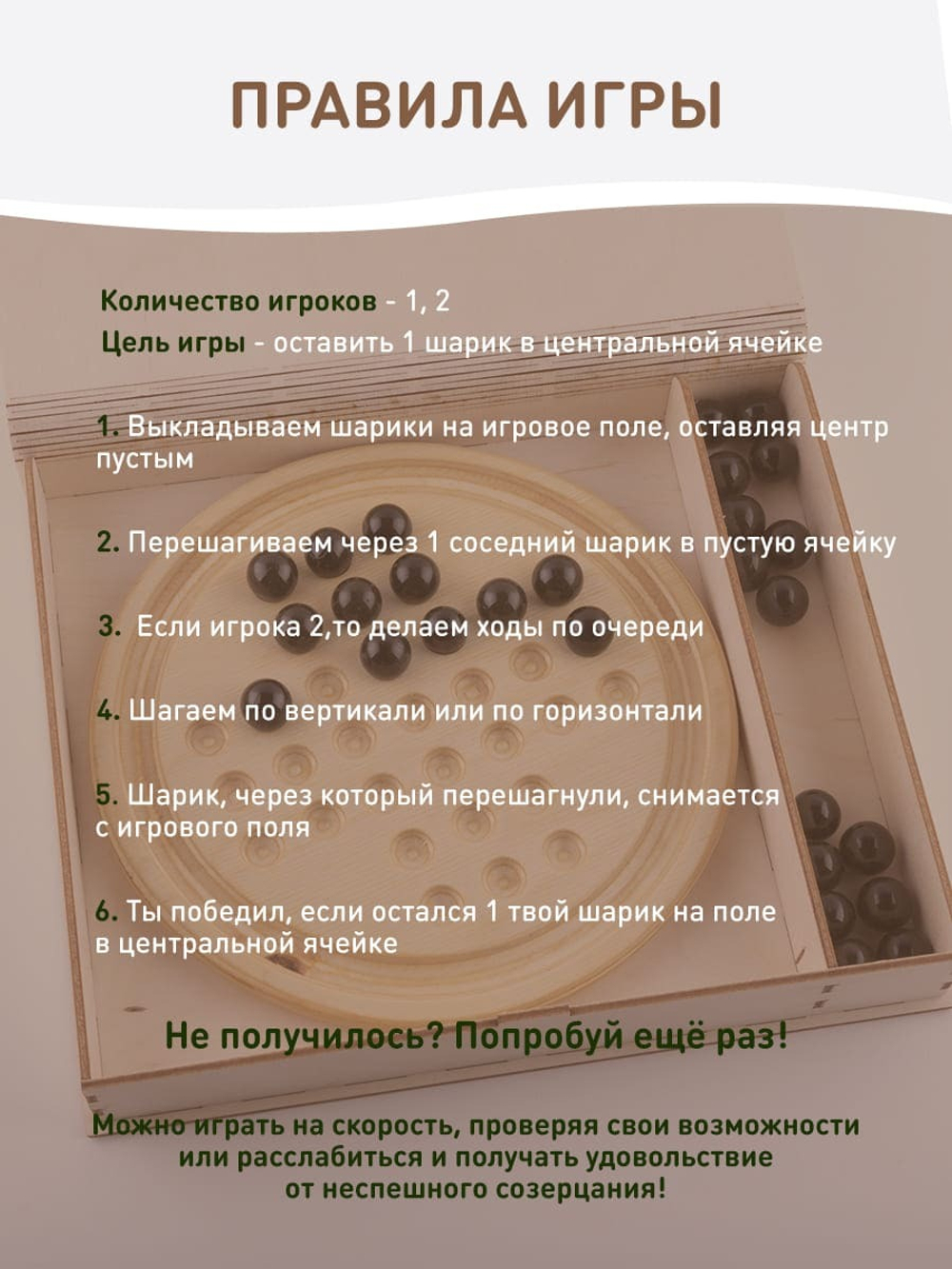 ПРАВИЛА ИГРЫ

Количество игроков - 1, 2
Цель игры - оставить 1 шарик в центральной ячейке

1. Выкладываем шарики на игровое поле, оставляя центр пустым

2. Перешагиваем через 1 соседний шарик в пустую ячейку

3. Если игрока 2,то делаем ходы по очереди

4. Шагаем по вертикали или по горизонтали

5. Шарик, через который перешагнули, снимается с игрового поля

6. Ты победил, если остался 1 твой шарик на поле в центральной ячейке

Не получилось? Попробуй ещё раз!

Можно играть на скорость, проверяя свои возможности или расслабиться и получать удовольствие от неспешного созерцания!